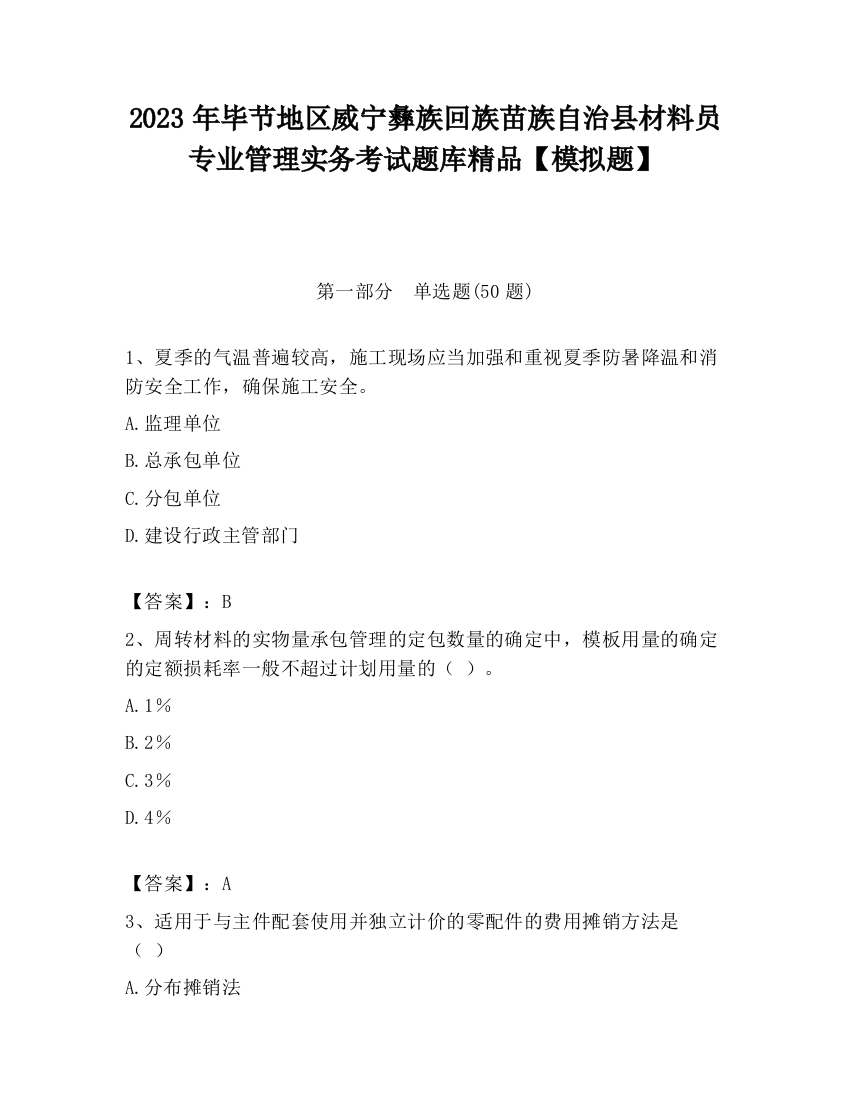 2023 年毕节地区威宁彝族回族苗族自治县材料员专业管理实务考试题库精品【模拟题】

第一部分　单选题(50 题)

1、夏季的气温普遍较高，施工现场应当加强和重视夏季防暑降温和消防安全工作，确保施工安全。

A.监理单位

B.总承包单位

C.分包单位

D.建设行政主管部门

【答案】：B

2、周转材料的实物量承包管理的定包数量的确定中，模板用量的确定的定额损耗率一般不超过计划用量的（ ）。

A.1%

B.2%

C.3%

D.4%

【答案】：A

3、适用于与主件配套使用并独立计价的零配件的费用摊销方法是（ ）

A.分布摊销法